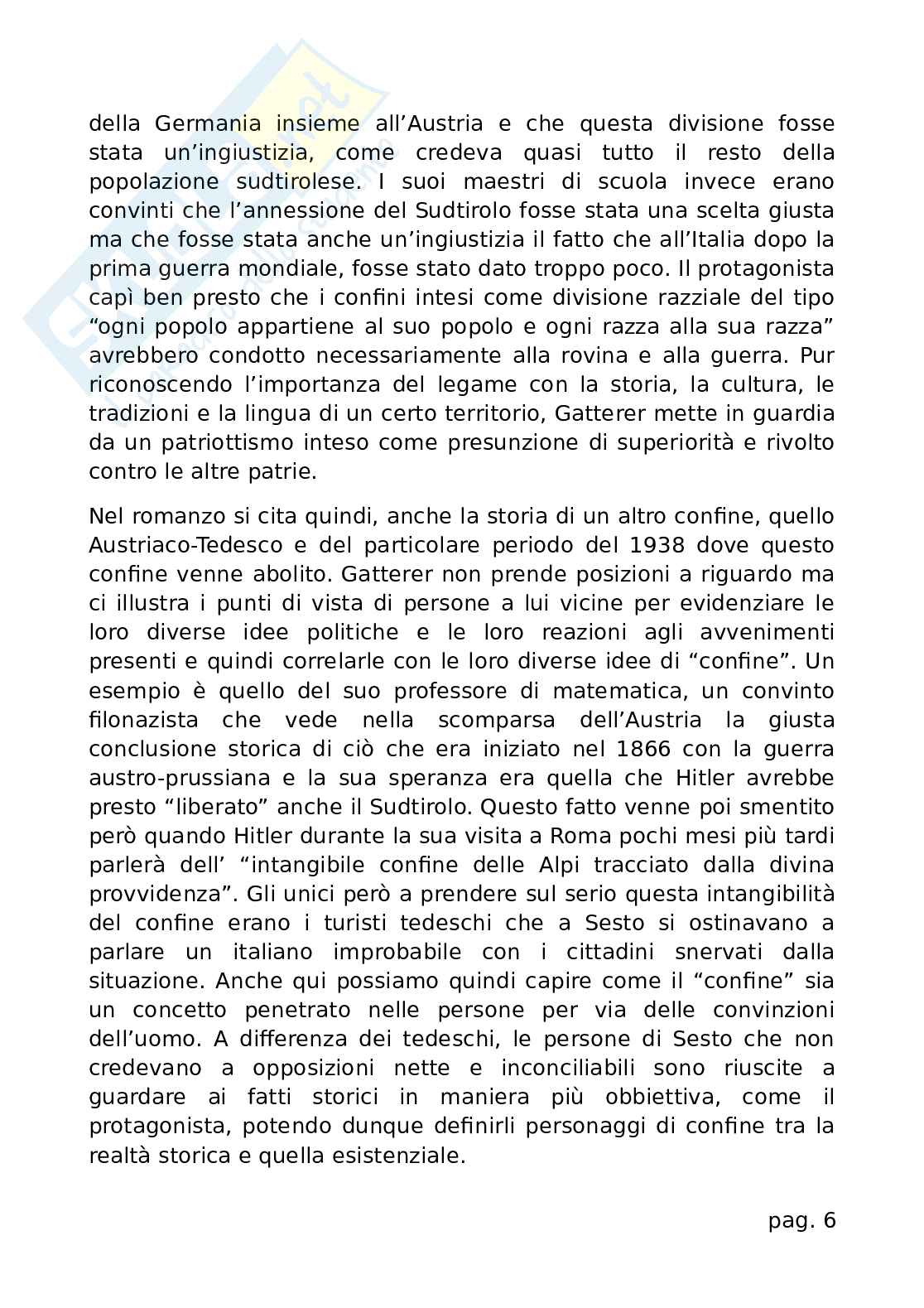 della Germania insieme all’Austria e che questa divisione fosse stata un’ingiustizia, come credeva quasi tutto il resto della popolazione sudtirolese. I suoi maestri di scuola invece erano convinti che l’annessione del Sudtirolo fosse stata una scelta giusta ma che fosse stata anche un’ingiustizia il fatto che all’Italia dopo la prima guerra mondiale, fosse stato dato troppo poco. Il protagonista capì ben presto che i confini intesi come divisione razziale del tipo “ogni popolo appartiene al suo popolo e ogni razza alla sua razza” avrebbero condotto necessariamente alla rovina e alla guerra. Pur riconoscendo l’importanza del legame con la storia, la cultura, le tradizioni e la lingua di un certo territorio, Gatterer mette in guardia da un patriottismo inteso come presunzione di superiorità e rivolto contro le altre patrie.

Nel romanzo si cita quindi, anche la storia di un altro confine, quello Austriaco-Tedesco e del particolare periodo del 1938 dove questo confine venne abolito. Gatterer non prende posizioni a riguardo ma ci illustra i punti di vista di persone a lui vicine per evidenziare le loro diverse idee politiche e le loro reazioni agli avvenimenti presenti e quindi correlarle con le loro diverse idee di “confine”. Un esempio è quello del suo professore di matematica, un convinto filonazista che vede nella scomparsa dell’Austria la giusta conclusione storica di ciò che era iniziato nel 1866 con la guerra austro-prussiana e la sua speranza era quella che Hitler avrebbe presto “liberato” anche il Sudtirolo. Questo fatto venne poi smentito però quando Hitler durante la sua visita a Roma pochi mesi più tardi parlerà dell’ “intangibile confine delle Alpi tracciato dalla divina provvidenza”. Gli unici però a prendere sul serio questa intangibilità del confine erano i turisti tedeschi che a Sesto si ostinavano a parlare un italiano improbabile con i cittadini snervati dalla situazione. Anche qui possiamo quindi capire come il “confine” sia un concetto penetrato nelle persone per via delle convinzioni dell’uomo. A differenza dei tedeschi, le persone di Sesto che non credevano a opposizioni nette e inconciliabili sono riuscite a guardare ai fatti storici in maniera più obbiettiva, come il protagonista, potendo dunque definirli personaggi di confine tra la realtà storica e quella esistenziale.

pag. 6